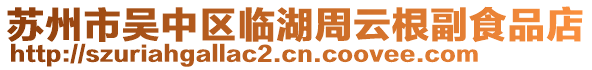 苏州市吴中区临湖周云根副食品店
http://szuriahgallac2.cn.coovee.com